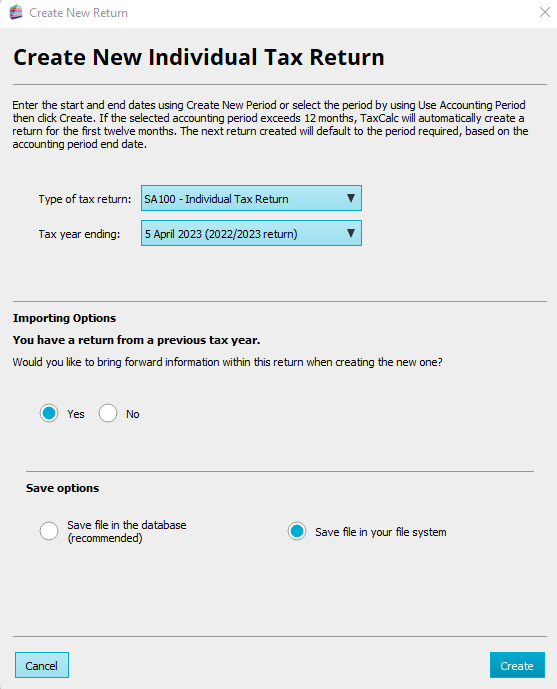 Create New Return

Create New Individual Tax Return

Enter the start and end dates using Create New Period or select the period by using Use Accounting Period then click Create. If the selected accounting period exceeds 12 months, TaxCalc will automatically create a return for the first twelve months. The next return created will default to the period required, based on the accounting period end date.

Type of tax return: SA100 - Individual Tax Return

Tax year ending: 5 April 2023 (2022/2023 return)

Importing Options

You have a return from a previous tax year.

Would you like to bring forward information within this return when creating the new one?

Yes No

Save options

Save file in the database (recommended)

Save file in your file system

Cancel

Create